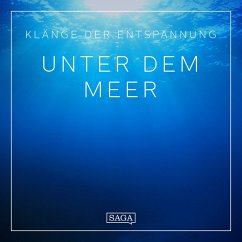 KLÄNGE DER ENTSPANNUNG

UNTER DEM MEER

SAGA